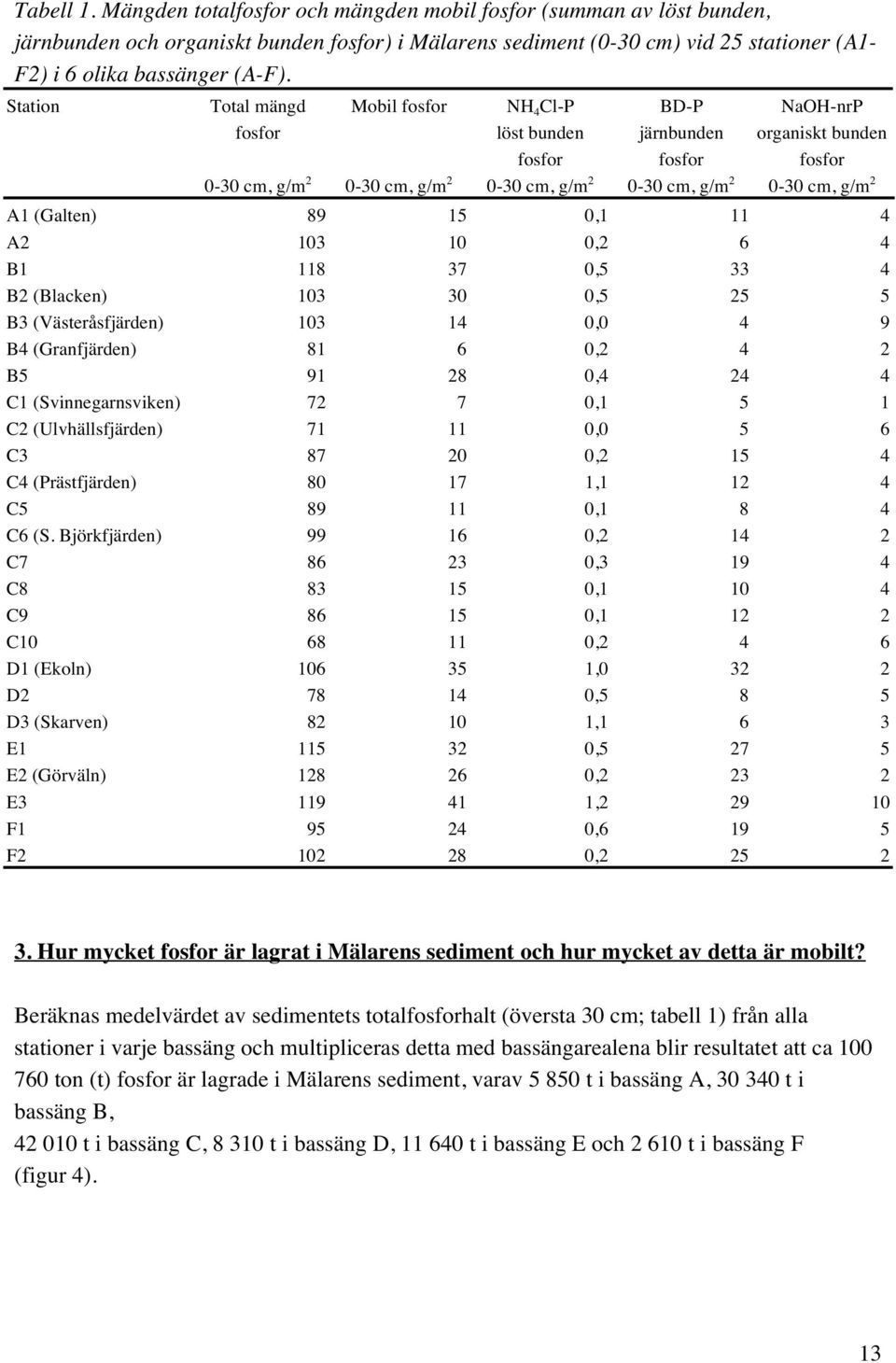 Tabell 1. Mängden totalfosfor och mängden mobil fosfor (summan av löst bunden, järnbunden och organiskt bunden fosfor) i Mälarens sediment (0-30 cm) vid 25 stationer (A1-F2) i 6 olika bassänger (A-F).

| Station | Total mängd fosfor 0-30 cm, g/m$^2$ | Mobil fosfor 0-30 cm, g/m$^2$ | $NH_4Cl$-P löst bunden fosfor 0-30 cm, g/m$^2$ | BD-P järnbunden fosfor 0-30 cm, g/m$^2$ | NaOH-nrP organiskt bunden fosfor 0-30 cm, g/m$^2$ |
|---|---|---|---|---|---|
| A1 (Galten) | 89 | 15 | 0,1 | 11 | 4 |
| A2 | 103 | 10 | 0,2 | 6 | 4 |
| B1 | 118 | 37 | 0,5 | 33 | 4 |
| B2 (Blacken) | 103 | 30 | 0,5 | 25 | 5 |
| B3 (Västeråsfjärden) | 103 | 14 | 0,0 | 4 | 9 |
| B4 (Granfjärden) | 81 | 6 | 0,2 | 4 | 2 |
| B5 | 91 | 28 | 0,4 | 24 | 4 |
| C1 (Svinnegarnsviken) | 72 | 7 | 0,1 | 5 | 1 |
| C2 (Ulvhällsfjärden) | 71 | 11 | 0,0 | 5 | 6 |
| C3 | 87 | 20 | 0,2 | 15 | 4 |
| C4 (Prästfjärden) | 80 | 17 | 1,1 | 12 | 4 |
| C5 | 89 | 11 | 0,1 | 8 | 4 |
| C6 (S. Björkfjärden) | 99 | 16 | 0,2 | 14 | 2 |
| C7 | 86 | 23 | 0,3 | 19 | 4 |
| C8 | 83 | 15 | 0,1 | 10 | 4 |
| C9 | 86 | 15 | 0,1 | 12 | 2 |
| C10 | 68 | 11 | 0,2 | 4 | 6 |
| D1 (Ekoln) | 106 | 35 | 1,0 | 32 | 2 |
| D2 | 78 | 14 | 0,5 | 8 | 5 |
| D3 (Skarven) | 82 | 10 | 1,1 | 6 | 3 |
| E1 | 115 | 32 | 0,5 | 27 | 5 |
| E2 (Görväln) | 128 | 26 | 0,2 | 23 | 2 |
| E3 | 119 | 41 | 1,2 | 29 | 10 |
| F1 | 95 | 24 | 0,6 | 19 | 5 |
| F2 | 102 | 28 | 0,2 | 25 | 2 |

3. Hur mycket fosfor är lagrat i Mälarens sediment och hur mycket av detta är mobilt?

Beräknas medelvärdet av sedimentets totalfosforhalt (översta 30 cm; tabell 1) från alla stationer i varje bassäng och multipliceras detta med bassängarealena blir resultatet att ca 100 760 ton (t) fosfor är lagrade i Mälarens sediment, varav 5 850 t i bassäng A, 30 340 t i bassäng B,
42 010 t i bassäng C, 8 310 t i bassäng D, 11 640 t i bassäng E och 2 610 t i bassäng F (figur 4).

13